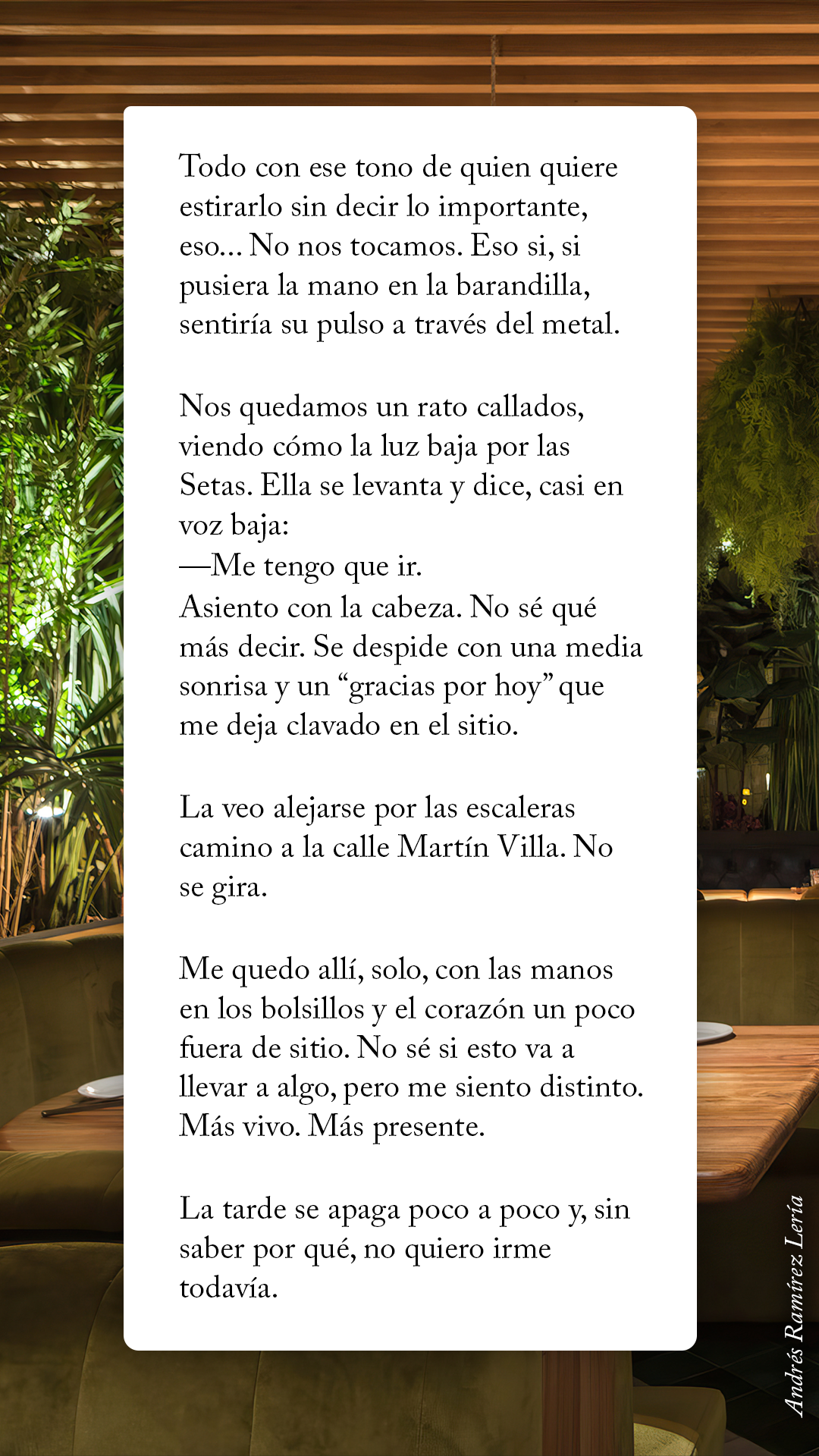 Todo con ese tono de quien quiere estirarlo sin decir lo importante, eso... No nos tocamos. Eso si, si pusiera la mano en la barandilla, sentiría su pulso a través del metal.

Nos quedamos un rato callados, viendo cómo la luz baja por las Setas. Ella se levanta y dice, casi en voz baja:
—Me tengo que ir.
Asiento con la cabeza. No sé qué más decir. Se despide con una media sonrisa y un "gracias por hoy" que me deja clavado en el sitio.

La veo alejarse por las escaleras camino a la calle Martín Villa. No se gira.

Me quedo allí, solo, con las manos en los bolsillos y el corazón un poco fuera de sitio. No sé si esto va a llevar a algo, pero me siento distinto. Más vivo. Más presente.

La tarde se apaga poco a poco y, sin saber por qué, no quiero irme todavía.

Andrés Ramírez Lería